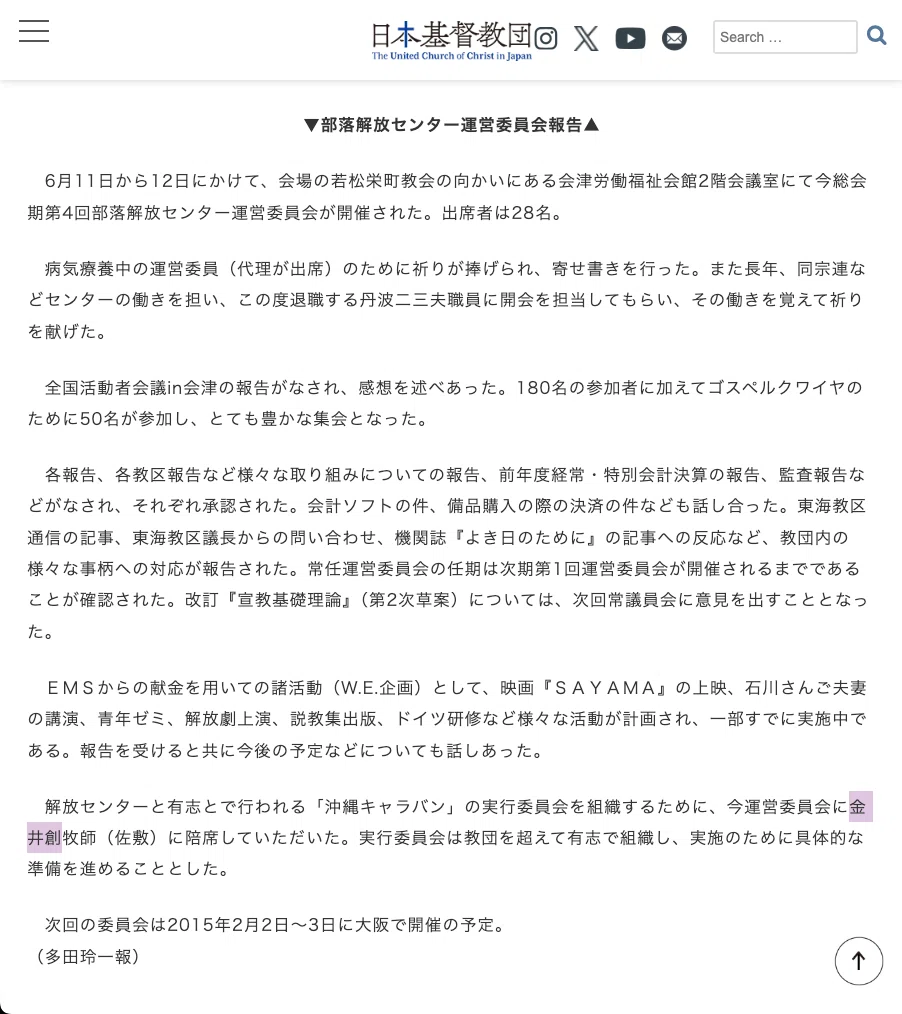 日本基督教団
The United Church of Christ in Japan

Search …

▼部落解放センター運営委員会報告▲

6月11日から12日にかけて、会場の若松栄町教会の向かいにある会津労働福祉会館2階会議室にて今総会期第4回部落解放センター運営委員会が開催された。出席者は28名。

病気療養中の運営委員（代理が出席）のために祈りが捧げられ、寄せ書きを行った。また長年、同宗連などセンターの働きを担い、この度退職する丹波二三夫職員に開会を担当してもらい、その働きを覚えて祈りを献げた。

全国活動者会議in会津の報告がなされ、感想を述べあった。180名の参加者に加えてゴスペルクワイヤのために50名が参加し、とても豊かな集会となった。

各報告、各教区報告など様々な取り組みについての報告、前年度経常・特別会計決算の報告、監査報告などがなされ、それぞれ承認された。会計ソフトの件、備品購入の際の決済の件なども話し合った。東海教区通信の記事、東海教区議長からの問い合わせ、機関誌『よき日のために』の記事への反応など、教団内の様々な事柄への対応が報告された。常任運営委員会の任期は次期第1回運営委員会が開催されるまでであることが確認された。改訂『宣教基礎理論』（第2次草案）については、次回常議員会に意見を出すこととなった。

ＥＭＳからの献金を用いての諸活動（W.E.企画）として、映画『ＳＡＹＡＭＡ』の上映、石川さんご夫妻の講演、青年ゼミ、解放劇上演、説教集出版、ドイツ研修など様々な活動が計画され、一部すでに実施中である。報告を受けると共に今後の予定などについても話しあった。

解放センターと有志とで行われる「沖縄キャラバン」の実行委員会を組織するために、今運営委員会に金井創牧師（佐敷）に陪席していただいた。実行委員会は教団を超えて有志で組織し、実施のために具体的な準備を進めることとした。

次回の委員会は2015年2月2日～3日に大阪で開催の予定。
（多田玲一報）